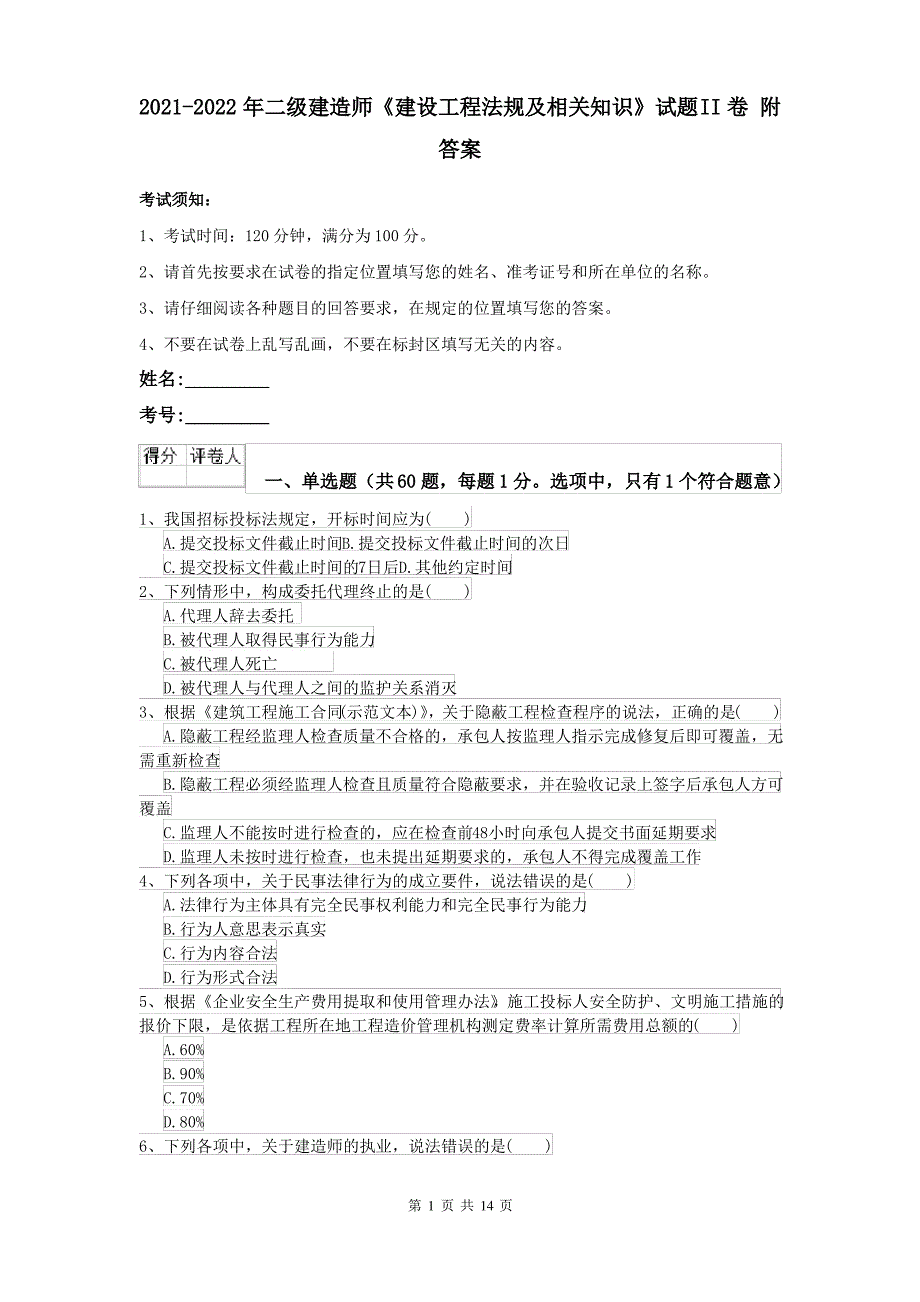 2021-2022年二级建造师《建设工程法规及相关知识》试题II卷 附答案

考试须知：

1、考试时间：120分钟，满分为100分。

2、请首先按要求在试卷的指定位置填写您的姓名、准考证号和所在单位的名称。

3、请仔细阅读各种题目的回答要求，在规定的位置填写您的答案。

4、不要在试卷上乱写乱画，不要在标封区填写无关的内容。

姓名：_________

考号：_________

| 得分 | 评卷人 |
|---|---|
| | |

一、单选题（共60题，每题1分。选项中，只有1个符合题意）

1、我国招标投标法规定，开标时间应为( )

A.提交投标文件截止时间B.提交投标文件截止时间的次日

C.提交投标文件截止时间的7日后D.其他约定时间

2、下列情形中，构成委托代理终止的是( )

A.代理人辞去委托

B.被代理人取得民事行为能力

C.被代理人死亡

D.被代理人与代理人之间的监护关系消灭

3、根据《建筑工程施工合同(示范文本)》，关于隐蔽工程检查程序的说法，正确的是( )

A.隐蔽工程经监理人检查质量不合格的，承包人按监理人指示完成修复后即可覆盖，无需重新检查

B.隐蔽工程必须经监理人检查且质量符合隐蔽要求，并在验收记录上签字后承包人方可覆盖

C.监理人不能按时进行检查的，应在检查前48小时向承包人提交书面延期要求

D.监理人未按时进行检查，也未提出延期要求的，承包人不得完成覆盖工作

4、下列各项中，关于民事法律行为的成立要件，说法错误的是( )

A.法律行为主体具有完全民事权利能力和完全民事行为能力

B.行为人意思表示真实

C.行为内容合法

D.行为形式合法

5、根据《企业安全生产费用提取和使用管理办法》施工投标人安全防护、文明施工措施的报价下限，是依据工程所在地工程造价管理机构测定费率计算所需费用总额的( )

A.60%

B.90%

C.70%

D.80%

6、下列各项中，关于建造师的执业，说法错误的是( )

第 1 页 共 14 页